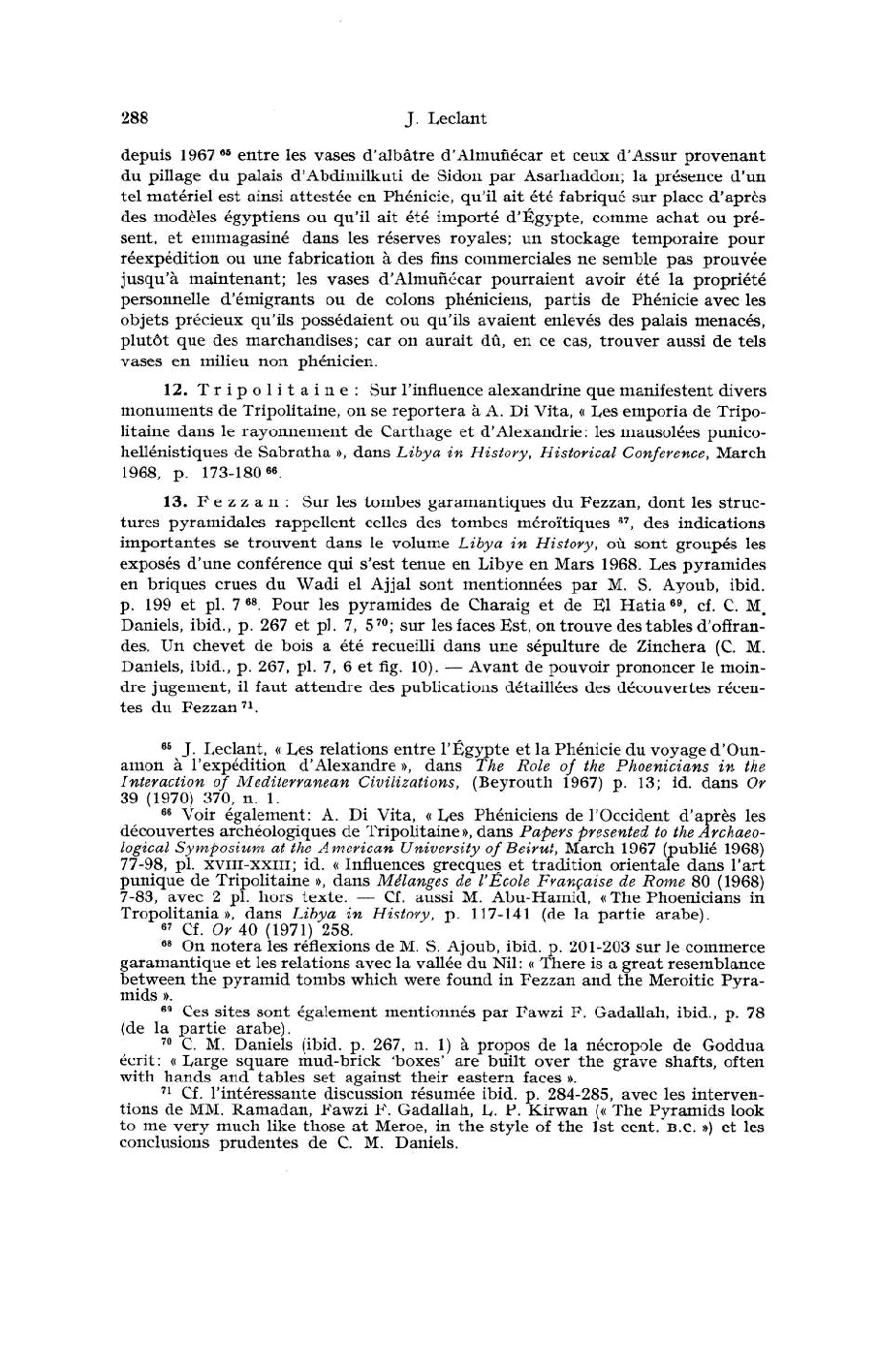 288 J. Leclant

depuis 1967 $^{65}$ entre les vases d'albâtre d'Almuñécar et ceux d'Assur provenant du pillage du palais d'Abdimilkuti de Sidon par Asarhaddon; la présence d'un tel matériel est ainsi attestée en Phénicie, qu'il ait été fabriqué sur place d'après des modèles égyptiens ou qu'il ait été importé d'Égypte, comme achat ou présent, et emmagasiné dans les réserves royales; un stockage temporaire pour réexpédition ou une fabrication à des fins commerciales ne semble pas prouvée jusqu'à maintenant; les vases d'Almuñécar pourraient avoir été la propriété personnelle d'émigrants ou de colons phéniciens, partis de Phénicie avec les objets précieux qu'ils possédaient ou qu'ils avaient enlevés des palais menacés, plutôt que des marchandises; car on aurait dû, en ce cas, trouver aussi de tels vases en milieu non phénicien.

12. Tripolitaine: Sur l'influence alexandrine que manifestent divers monuments de Tripolitaine, on se reportera à A. Di Vita, « Les emporia de Tripolitaine dans le rayonnement de Carthage et d'Alexandrie: les mausolées punico-hellénistiques de Sabratha », dans Libya in History, Historical Conference, March 1968, p. 173-180 $^{66}$.

13. Fezzan: Sur les tombes garamantiques du Fezzan, dont les structures pyramidales rappellent celles des tombes méroïtiques $^{67}$, des indications importantes se trouvent dans le volume Libya in History, où sont groupés les exposés d'une conférence qui s'est tenue en Libye en Mars 1968. Les pyramides en briques crues du Wadi el Ajjal sont mentionnées par M. S. Ayoub, ibid. p. 199 et pl. 7 $^{68}$. Pour les pyramides de Charaig et de El Hatia $^{69}$, cf. C. M. Daniels, ibid., p. 267 et pl. 7, 5 $^{70}$; sur les faces Est, on trouve des tables d'offrandes. Un chevet de bois a été recueilli dans une sépulture de Zinchera (C. M. Daniels, ibid., p. 267, pl. 7, 6 et fig. 10). — Avant de pouvoir prononcer le moindre jugement, il faut attendre des publications détaillées des découvertes récentes du Fezzan $^{71}$.

$^{65}$ J. Leclant, « Les relations entre l'Égypte et la Phénicie du voyage d'Ounamon à l'expédition d'Alexandre », dans The Role of the Phoenicians in the Interaction of Mediterranean Civilizations, (Beyrouth 1967) p. 13; id. dans Or 39 (1970) 370, n. 1.
$^{66}$ Voir également: A. Di Vita, « Les Phéniciens de l'Occident d'après les découvertes archéologiques de Tripolitaine », dans Papers presented to the Archaeological Symposium at the American University of Beirut, March 1967 (publié 1968) 77-98, pl. XVIII-XXIII; id. « Influences grecques et tradition orientale dans l'art punique de Tripolitaine », dans Mélanges de l'École Française de Rome 80 (1968) 7-83, avec 2 pl. hors texte. — Cf. aussi M. Abu-Hamid, « The Phoenicians in Tropolitania », dans Libya in History, p. 117-141 (de la partie arabe).
$^{67}$ Cf. Or 40 (1971) 258.
$^{68}$ On notera les réflexions de M. S. Ajoub, ibid. p. 201-203 sur le commerce garamantique et les relations avec la vallée du Nil: « There is a great resemblance between the pyramid tombs which were found in Fezzan and the Meroitic Pyramids ».
$^{69}$ Ces sites sont également mentionnés par Fawzi F. Gadallah, ibid., p. 78 (de la partie arabe).
$^{70}$ C. M. Daniels (ibid. p. 267, n. 1) à propos de la nécropole de Goddua écrit: « Large square mud-brick 'boxes' are built over the grave shafts, often with hands and tables set against their eastern faces ».
$^{71}$ Cf. l'intéressante discussion résumée ibid. p. 284-285, avec les interventions de MM. Ramadan, Fawzi F. Gadallah, L. P. Kirwan (« The Pyramids look to me very much like those at Meroe, in the style of the 1st cent. B.C. ») et les conclusions prudentes de C. M. Daniels.